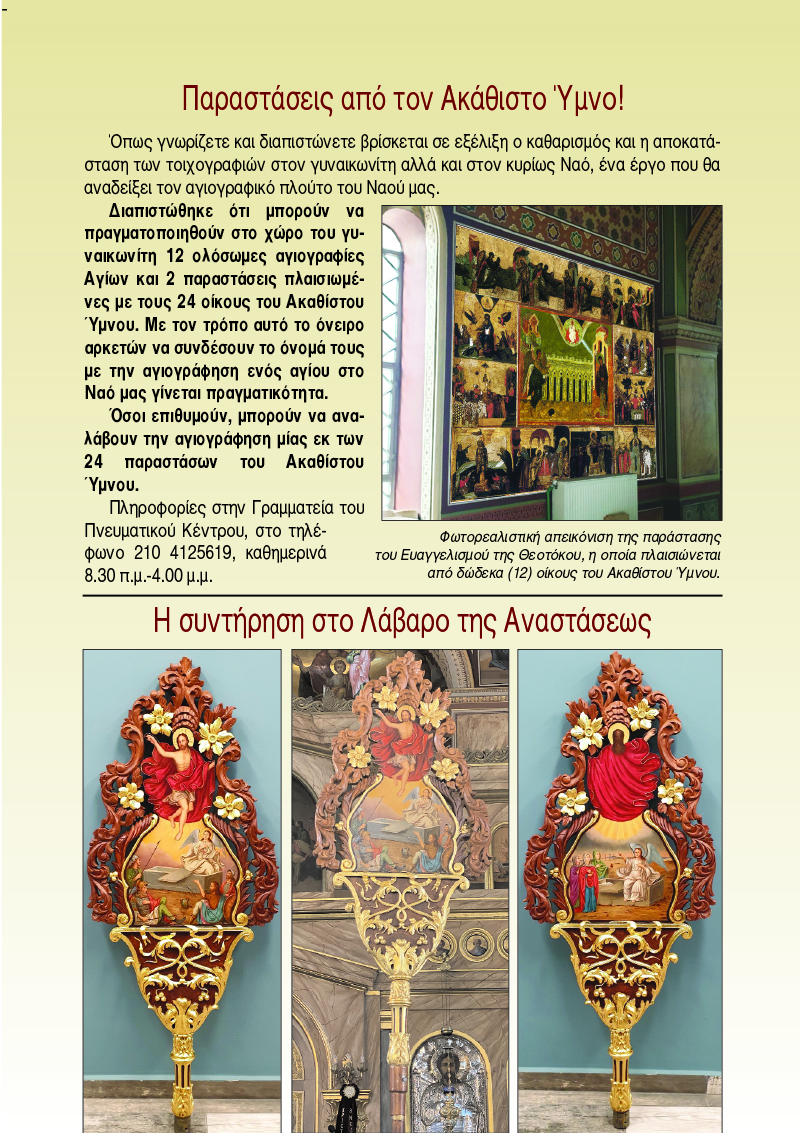 Παραστάσεις από τον Ακάθιστο Ύμνο!

Όπως γνωρίζετε και διαπιστώνετε βρίσκεται σε εξέλιξη ο καθαρισμός και η αποκατάσταση των τοιχογραφιών στον γυναικωνίτη αλλά και στον κυρίως Ναό, ένα έργο που θα αναδείξει τον αγιογραφικό πλούτο του Ναού μας.

Διαπιστώθηκε ότι μπορούν να πραγματοποιηθούν στο χώρο του γυναικωνίτη 12 ολόσωμες αγιογραφίες Αγίων και 2 παραστάσεις πλαισιωμένες με τους 24 οίκους του Ακαθίστου Ύμνου. Με τον τρόπο αυτό το όνειρο αρκετών να συνδέσουν το όνομά τους με την αγιογράφηση ενός αγίου στο Ναό μας γίνεται πραγματικότητα.

Όσοι επιθυμούν, μπορούν να αναλάβουν την αγιογράφηση μίας εκ των 24 παραστάσων του Ακαθίστου Ύμνου.

Πληροφορίες στην Γραμματεία του Πνευματικού Κέντρου, στο τηλέφωνο 210 4125619, καθημερινά 8.30 π.μ.-4.00 μ.μ.

Φωτορεαλιστική απεικόνιση της παράστασης του Ευαγγελισμού της Θεοτόκου, η οποία πλαισιώνεται από δώδεκα (12) οίκους του Ακαθίστου Ύμνου.

Η συντήρηση στο Λάβαρο της Αναστάσεως